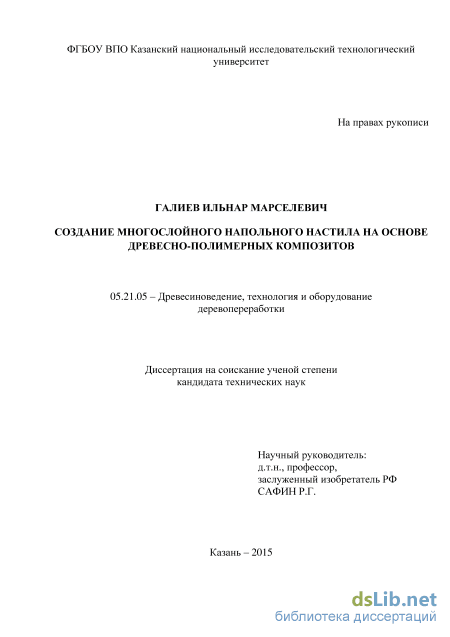 ФГБОУ ВПО Казанский национальный исследовательский технологический университет

На правах рукописи

ГАЛИЕВ ИЛЬНАР МАРСЕЛЕВИЧ

СОЗДАНИЕ МНОГОСЛОЙНОГО НАПОЛЬНОГО НАСТИЛА НА ОСНОВЕ ДРЕВЕСНО-ПОЛИМЕРНЫХ КОМПОЗИТОВ

05.21.05 – Древесиноведение, технология и оборудование деревопереработки

Диссертация на соискание ученой степени кандидата технических наук

Научный руководитель:
д.т.н., профессор,
заслуженный изобретатель РФ
САФИН Р.Г.

Казань – 2015

dsLib.net
библиотека диссертаций